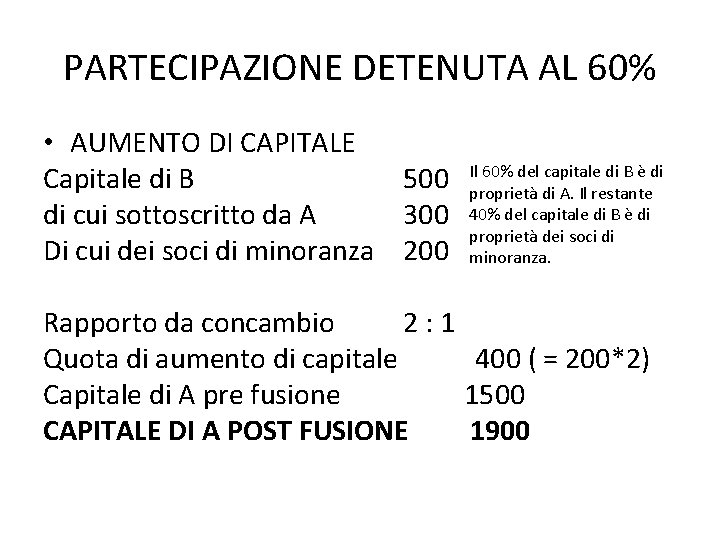 PARTECIPAZIONE DETENUTA AL 60%

• AUMENTO DI CAPITALE

Capitale di B 500
di cui sottoscritto da A 300
Di cui dei soci di minoranza 200

Il 60% del capitale di B è di proprietà di A. Il restante 40% del capitale di B è di proprietà dei soci di minoranza.

Rapporto da concambio 2 : 1
Quota di aumento di capitale 400 ( = 200*2)
Capitale di A pre fusione 1500
CAPITALE DI A POST FUSIONE 1900